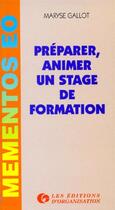 MEMENTOS EO

MARYSE GALLOT

PRÉPARER, ANIMER UN STAGE DE FORMATION

LES EDITIONS D'ORGANISATION